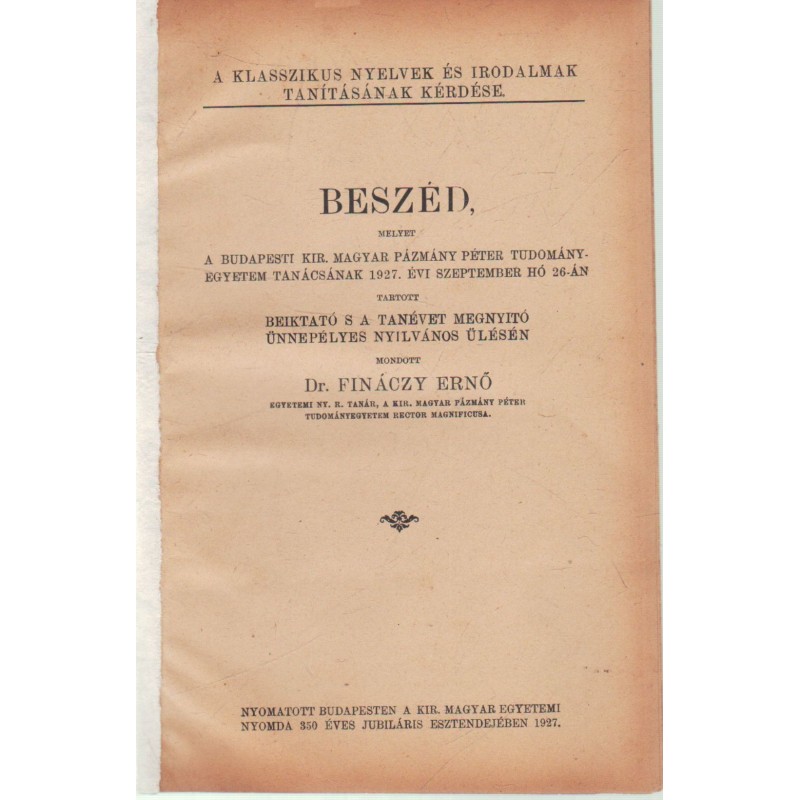 A KLASSZIKUS NYELVEK ÉS IRODALMAK TANÍTÁSÁNAK KÉRDÉSE.

BESZÉD,

MELYET

A BUDAPESTI KIR. MAGYAR PÁZMÁNY PÉTER TUDOMÁNYEGYETEM TANÁCSÁNAK 1927. ÉVI SZEPTEMBER HÓ 26-ÁN

TARTOTT

BEIKTATÓ S A TANÉVET MEGNYITÓ ÜNNEPÉLYES NYILVÁNOS ÜLÉSÉN

MONDOTT

Dr. FINÁCZY ERNŐ

EGYETEMI NY. R. TANÁR, A KIR. MAGYAR PÁZMÁNY PÉTER TUDOMÁNYEGYETEM RECTOR MAGNIFICUSA.

NYOMATOTT BUDAPESTEN A KIR. MAGYAR EGYETEMI NYOMDA 350 ÉVES JUBILÁRIS ESZTENDEJÉBEN 1927.